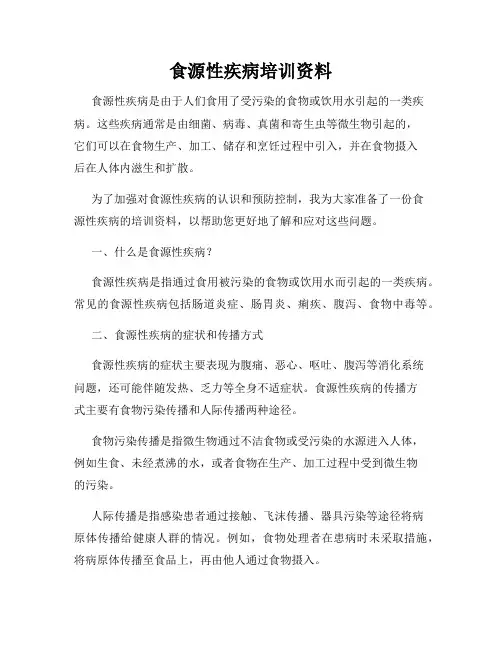 食源性疾病培训资料

食源性疾病是由于人们食用了受污染的食物或饮用水引起的一类疾病。这些疾病通常是由细菌、病毒、真菌和寄生虫等微生物引起的，它们可以在食物生产、加工、储存和烹饪过程中引入，并在食物摄入后在人体内滋生和扩散。

为了加强对食源性疾病的认识和预防控制，我为大家准备了一份食源性疾病的培训资料，以帮助您更好地了解和应对这些问题。

一、什么是食源性疾病？

食源性疾病是指通过食用被污染的食物或饮用水而引起的一类疾病。常见的食源性疾病包括肠道炎症、肠胃炎、痢疾、腹泻、食物中毒等。

二、食源性疾病的症状和传播方式

食源性疾病的症状主要表现为腹痛、恶心、呕吐、腹泻等消化系统问题，还可能伴随发热、乏力等全身不适症状。食源性疾病的传播方式主要有食物污染传播和人际传播两种途径。

食物污染传播是指微生物通过不洁食物或受污染的水源进入人体，例如生食、未经煮沸的水，或者食物在生产、加工过程中受到微生物的污染。

人际传播是指感染患者通过接触、飞沫传播、器具污染等途径将病原体传播给健康人群的情况。例如，食物处理者在患病时未采取措施，将病原体传播至食品上，再由他人通过食物摄入。